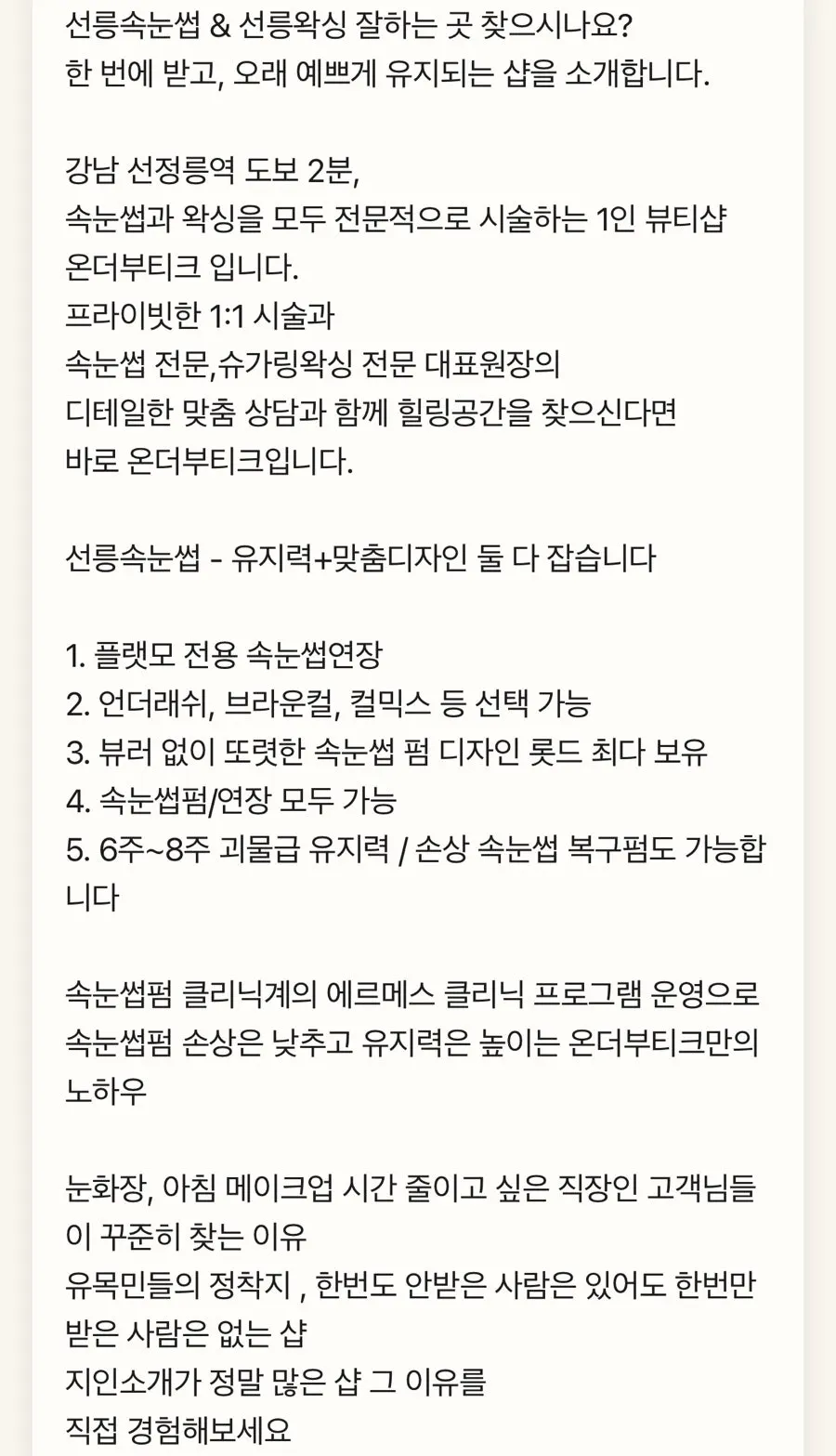 선릉속눈썹 & 선릉왁싱 잘하는 곳 찾으시나요?
한 번에 받고, 오래 예쁘게 유지되는 샵을 소개합니다.

강남 선정릉역 도보 2분,
속눈썹과 왁싱을 모두 전문적으로 시술하는 1인 뷰티샵
온더부티크 입니다.
프라이빗한 1:1 시술과
속눈썹 전문,슈가링왁싱 전문 대표원장의
디테일한 맞춤 상담과 함께 힐링공간을 찾으신다면
바로 온더부티크입니다.

선릉속눈썹 - 유지력+맞춤디자인 둘 다 잡습니다

1. 플랫모 전용 속눈썹연장
2. 언더래쉬, 브라운컬, 컬믹스 등 선택 가능
3. 뷰러 없이 또렷한 속눈썹 펌 디자인 롯드 최다 보유
4. 속눈썹펌/연장 모두 가능
5. 6주~8주 괴물급 유지력 / 손상 속눈썹 복구펌도 가능합니다

속눈썹펌 클리닉계의 에르메스 클리닉 프로그램 운영으로
속눈썹펌 손상은 낮추고 유지력은 높이는 온더부티크만의 노하우

눈화장, 아침 메이크업 시간 줄이고 싶은 직장인 고객님들이 꾸준히 찾는 이유
유목민들의 정착지 , 한번도 안받은 사람은 있어도 한번만 받은 사람은 없는 샵
지인소개가 정말 많은 샵 그 이유를
직접 경험해보세요